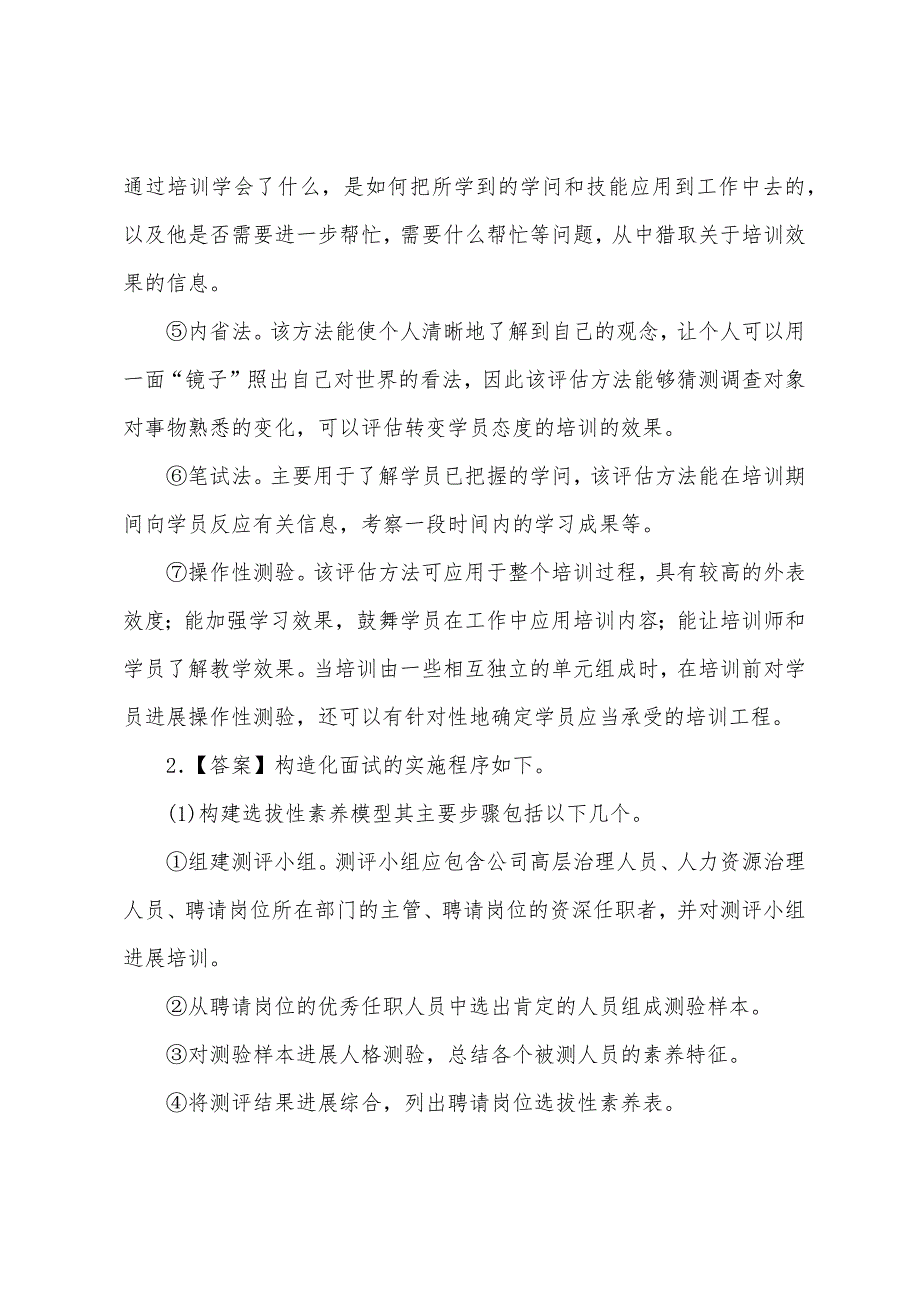 通过培训学会了什么，是如何把所学到的学问和技能应用到工作中去的，以及他是否需要进一步帮忙，需要什么帮忙等问题，从中猎取关于培训效果的信息。

⑤内省法。该方法能使个人清晰地了解到自己的观念，让个人可以用一面“镜子”照出自己对世界的看法，因此该评估方法能够猜测调查对象对事物熟悉的变化，可以评估转变学员态度的培训的效果。

⑥笔试法。主要用于了解学员已把握的学问，该评估方法能在培训期间向学员反应有关信息，考察一段时间内的学习成果等。

⑦操作性测验。该评估方法可应用于整个培训过程，具有较高的外表效度；能加强学习效果，鼓舞学员在工作中应用培训内容；能让培训师和学员了解教学效果。当培训由一些相互独立的单元组成时，在培训前对学员进展操作性测验，还可以有针对性地确定学员应当承受的培训工程。

2.【答案】构造化面试的实施程序如下。

(1)构建选拔性素养模型其主要步骤包括以下几个。

①组建测评小组。测评小组应包含公司高层治理人员、人力资源治理人员、聘请岗位所在部门的主管、聘请岗位的资深任职者，并对测评小组进展培训。

②从聘请岗位的优秀任职人员中选出肯定的人员组成测验样本。

③对测验样本进展人格测验，总结各个被测人员的素养特征。

④将测评结果进展综合，列出聘请岗位选拔性素养表。